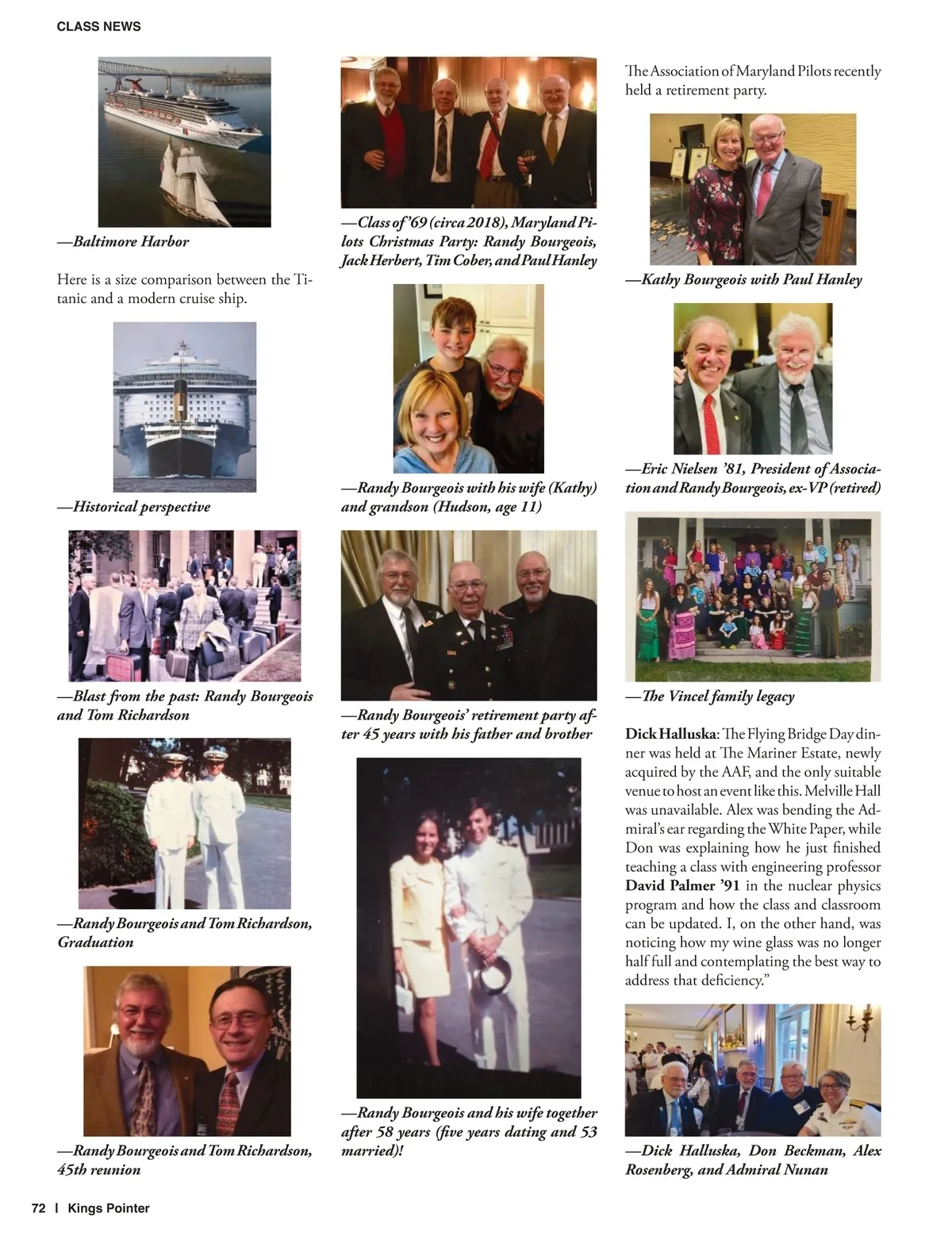 CLASS NEWS

—Baltimore Harbor

Here is a size comparison between the Titanic and a modern cruise ship.

—Historical perspective

—Blast from the past: Randy Bourgeois and Tom Richardson

—Randy Bourgeois and Tom Richardson, Graduation

—Randy Bourgeois and Tom Richardson, 45th reunion

—Class of '69 (circa 2018), Maryland Pilots Christmas Party: Randy Bourgeois, Jack Herbert, Tim Cober, and Paul Hanley

—Randy Bourgeois with his wife (Kathy) and grandson (Hudson, age 11)

—Randy Bourgeois' retirement party after 45 years with his father and brother

—Randy Bourgeois and his wife together after 58 years (five years dating and 53 married)!

The Association of Maryland Pilots recently held a retirement party.

—Kathy Bourgeois with Paul Hanley

—Eric Nielsen '81, President of Association and Randy Bourgeois, ex-VP (retired)

—The Vincel family legacy

Dick Halluska: The Flying Bridge Day dinner was held at The Mariner Estate, newly acquired by the AAF, and the only suitable venue to host an event like this. Melville Hall was unavailable. Alex was bending the Admiral's ear regarding the White Paper, while Don was explaining how he just finished teaching a class with engineering professor David Palmer '91 in the nuclear physics program and how the class and classroom can be updated. I, on the other hand, was noticing how my wine glass was no longer half full and contemplating the best way to address that deficiency."

—Dick Halluska, Don Beckman, Alex Rosenberg, and Admiral Nunan

72 | Kings Pointer